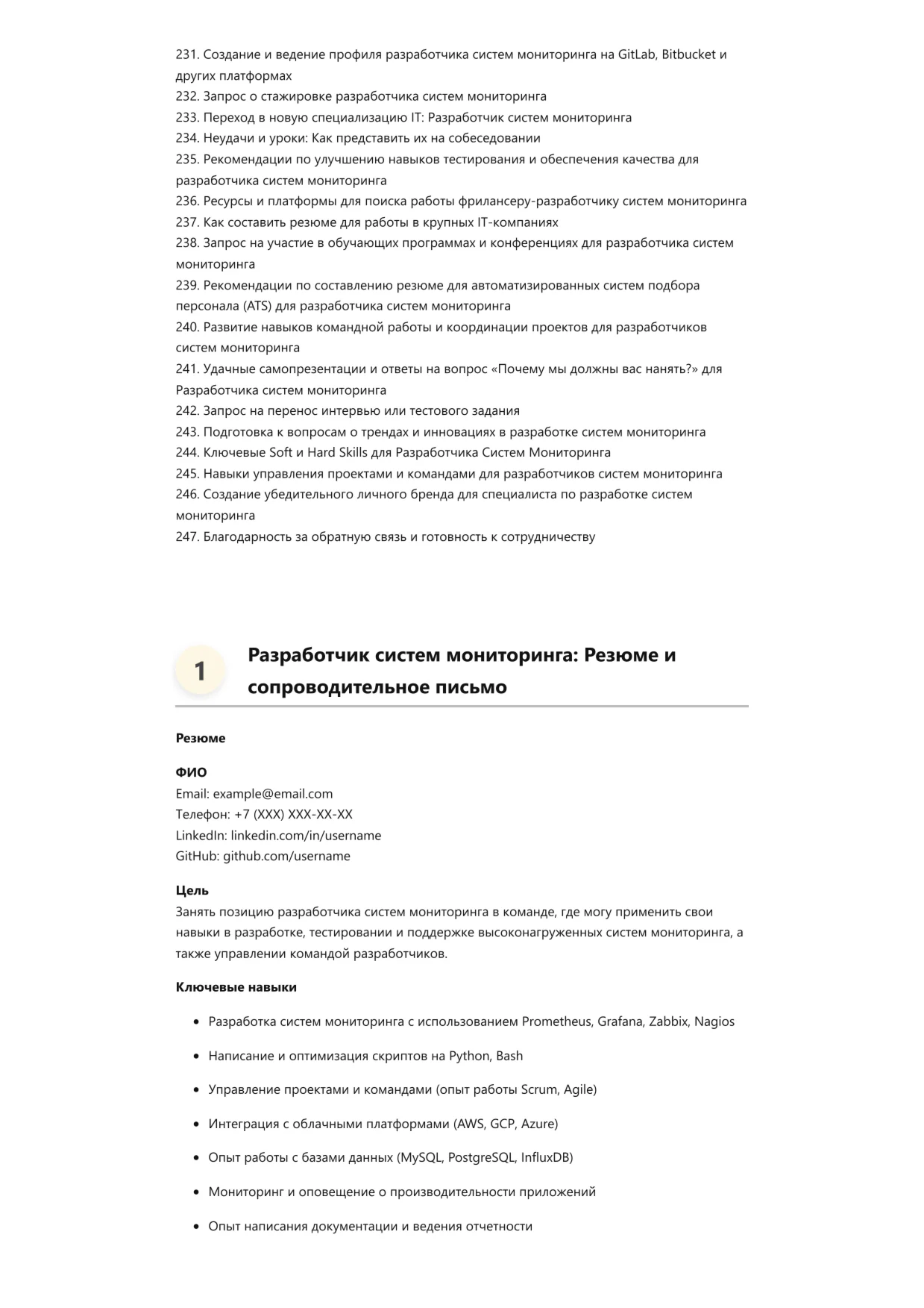 231. Создание и ведение профиля разработчика систем мониторинга на GitLab, Bitbucket и других платформах
232. Запрос о стажировке разработчика систем мониторинга
233. Переход в новую специализацию IT: Разработчик систем мониторинга
234. Неудачи и уроки: Как представить их на собеседовании
235. Рекомендации по улучшению навыков тестирования и обеспечения качества для разработчика систем мониторинга
236. Ресурсы и платформы для поиска работы фрилансеру-разработчику систем мониторинга
237. Как составить резюме для работы в крупных IT-компаниях
238. Запрос на участие в обучающих программах и конференциях для разработчика систем мониторинга
239. Рекомендации по составлению резюме для автоматизированных систем подбора персонала (ATS) для разработчика систем мониторинга
240. Развитие навыков командной работы и координации проектов для разработчиков систем мониторинга
241. Удачные самопрезентации и ответы на вопрос «Почему мы должны вас нанять?» для Разработчика систем мониторинга
242. Запрос на перенос интервью или тестового задания
243. Подготовка к вопросам о трендах и инновациях в разработке систем мониторинга
244. Ключевые Soft и Hard Skills для Разработчика Систем Мониторинга
245. Навыки управления проектами и командами для разработчиков систем мониторинга
246. Создание убедительного личного бренда для специалиста по разработке систем мониторинга
247. Благодарность за обратную связь и готовность к сотрудничеству

1

Разработчик систем мониторинга: Резюме и сопроводительное письмо

Резюме

ФИО
Email: example@email.com
Телефон: +7 (XXX) XXX-XX-XX
LinkedIn: linkedin.com/in/username
GitHub: github.com/username

Цель
Занять позицию разработчика систем мониторинга в команде, где могу применить свои навыки в разработке, тестировании и поддержке высоконагруженных систем мониторинга, а также управлении командой разработчиков.

Ключевые навыки

• Разработка систем мониторинга с использованием Prometheus, Grafana, Zabbix, Nagios
• Написание и оптимизация скриптов на Python, Bash
• Управление проектами и командами (опыт работы Scrum, Agile)
• Интеграция с облачными платформами (AWS, GCP, Azure)
• Опыт работы с базами данных (MySQL, PostgreSQL, InfluxDB)
• Мониторинг и оповещение о производительности приложений
• Опыт написания документации и ведения отчетности